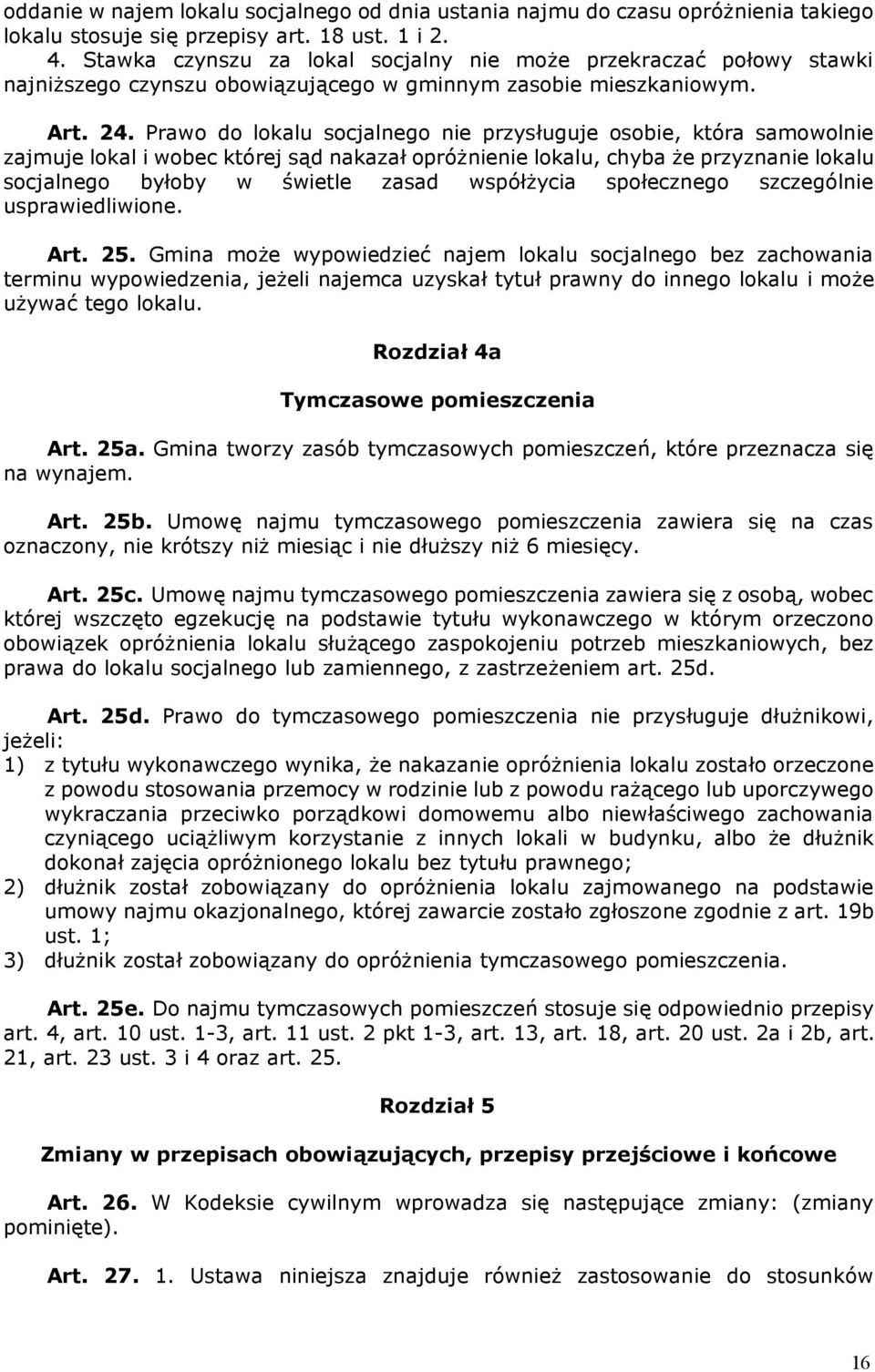 oddanie w najem lokalu socjalnego od dnia ustania najmu do czasu opróżnienia takiego lokalu stosuje się przepisy art. 18 ust. 1 i 2.
4. Stawka czynszu za lokal socjalny nie może przekraczać połowy stawki najniższego czynszu obowiązującego w gminnym zasobie mieszkaniowym.

Art. 24. Prawo do lokalu socjalnego nie przysługuje osobie, która samowolnie zajmuje lokal i wobec której sąd nakazał opróżnienie lokalu, chyba że przyznanie lokalu socjalnego byłoby w świetle zasad współżycia społecznego szczególnie usprawiedliwione.

Art. 25. Gmina może wypowiedzieć najem lokalu socjalnego bez zachowania terminu wypowiedzenia, jeżeli najemca uzyskał tytuł prawny do innego lokalu i może używać tego lokalu.

Rozdział 4a

Tymczasowe pomieszczenia

Art. 25a. Gmina tworzy zasób tymczasowych pomieszczeń, które przeznacza się na wynajem.

Art. 25b. Umowę najmu tymczasowego pomieszczenia zawiera się na czas oznaczony, nie krótszy niż miesiąc i nie dłuższy niż 6 miesięcy.

Art. 25c. Umowę najmu tymczasowego pomieszczenia zawiera się z osobą, wobec której wszczęto egzekucję na podstawie tytułu wykonawczego w którym orzeczono obowiązek opróżnienia lokalu służącego zaspokojeniu potrzeb mieszkaniowych, bez prawa do lokalu socjalnego lub zamiennego, z zastrzeżeniem art. 25d.

Art. 25d. Prawo do tymczasowego pomieszczenia nie przysługuje dłużnikowi, jeżeli:
1) z tytułu wykonawczego wynika, że nakazanie opróżnienia lokalu zostało orzeczone z powodu stosowania przemocy w rodzinie lub z powodu rażącego lub uporczywego wykraczania przeciwko porządkowi domowemu albo niewłaściwego zachowania czyniącego uciążliwym korzystanie z innych lokali w budynku, albo że dłużnik dokonał zajęcia opróżnionego lokalu bez tytułu prawnego;
2) dłużnik został zobowiązany do opróżnienia lokalu zajmowanego na podstawie umowy najmu okazjonalnego, której zawarcie zostało zgłoszone zgodnie z art. 19b ust. 1;
3) dłużnik został zobowiązany do opróżnienia tymczasowego pomieszczenia.

Art. 25e. Do najmu tymczasowych pomieszczeń stosuje się odpowiednio przepisy art. 4, art. 10 ust. 1-3, art. 11 ust. 2 pkt 1-3, art. 13, art. 18, art. 20 ust. 2a i 2b, art. 21, art. 23 ust. 3 i 4 oraz art. 25.

Rozdział 5

Zmiany w przepisach obowiązujących, przepisy przejściowe i końcowe

Art. 26. W Kodeksie cywilnym wprowadza się następujące zmiany: (zmiany pominięte).

Art. 27. 1. Ustawa niniejsza znajduje również zastosowanie do stosunków

16